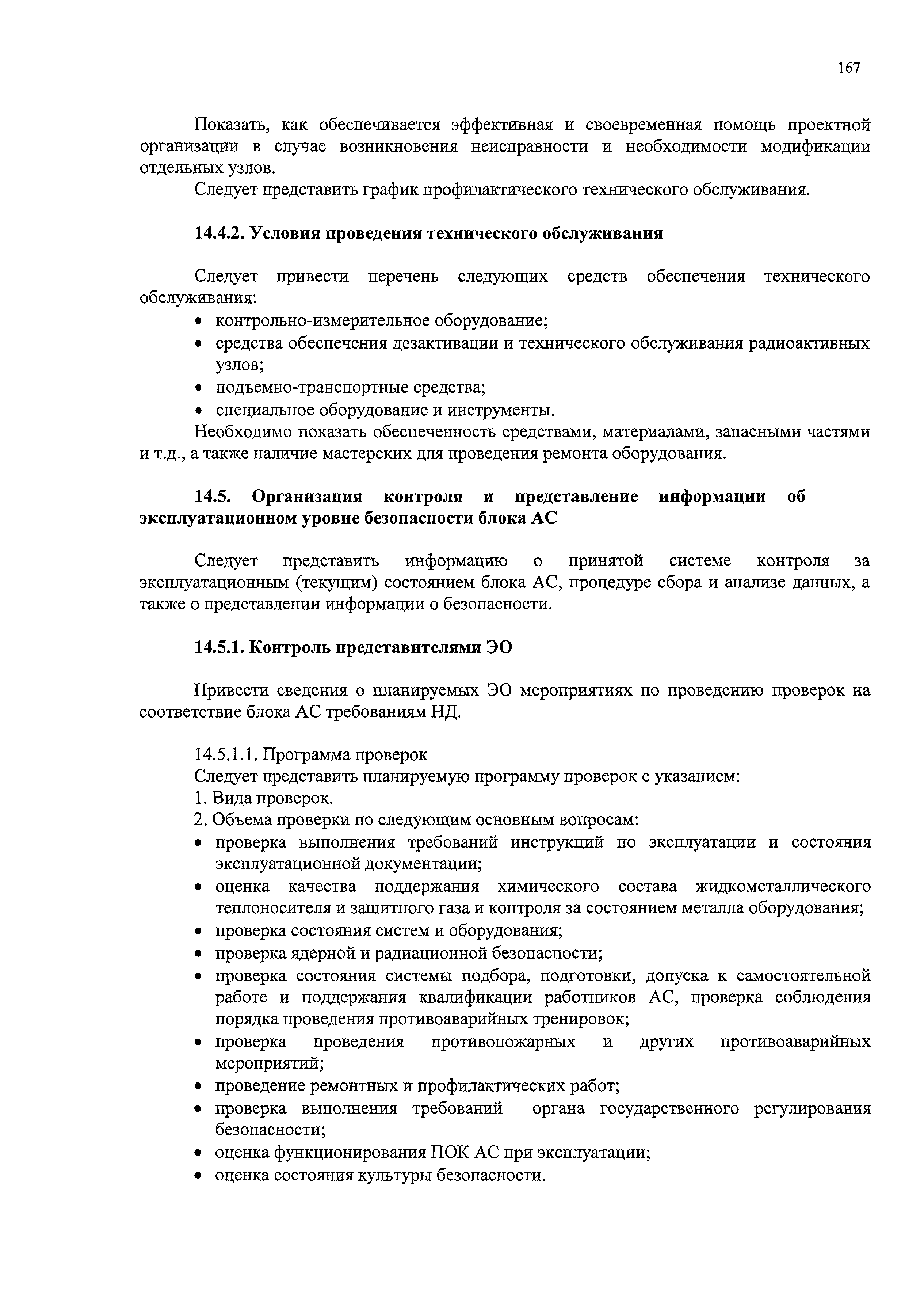 167

Показать, как обеспечивается эффективная и своевременная помощь проектной организации в случае возникновения неисправности и необходимости модификации отдельных узлов.

Следует представить график профилактического технического обслуживания.

14.4.2. Условия проведения технического обслуживания

Следует привести перечень следующих средств обеспечения технического обслуживания:
• контрольно-измерительное оборудование;
• средства обеспечения дезактивации и технического обслуживания радиоактивных узлов;
• подъемно-транспортные средства;
• специальное оборудование и инструменты.

Необходимо показать обеспеченность средствами, материалами, запасными частями и т.д., а также наличие мастерских для проведения ремонта оборудования.

14.5. Организация контроля и представление информации об эксплуатационном уровне безопасности блока АС

Следует представить информацию о принятой системе контроля за эксплуатационным (текущим) состоянием блока АС, процедуре сбора и анализе данных, а также о представлении информации о безопасности.

14.5.1. Контроль представителями ЭО

Привести сведения о планируемых ЭО мероприятиях по проведению проверок на соответствие блока АС требованиям НД.

14.5.1.1. Программа проверок
Следует представить планируемую программу проверок с указанием:
1. Вида проверок.
2. Объема проверки по следующим основным вопросам:
• проверка выполнения требований инструкций по эксплуатации и состояния эксплуатационной документации;
• оценка качества поддержания химического состава жидкометаллического теплоносителя и защитного газа и контроля за состоянием металла оборудования;
• проверка состояния систем и оборудования;
• проверка ядерной и радиационной безопасности;
• проверка состояния системы подбора, подготовки, допуска к самостоятельной работе и поддержания квалификации работников АС, проверка соблюдения порядка проведения противоаварийных тренировок;
• проверка проведения противопожарных и других противоаварийных мероприятий;
• проведение ремонтных и профилактических работ;
• проверка выполнения требований органа государственного регулирования безопасности;
• оценка функционирования ПОК АС при эксплуатации;
• оценка состояния культуры безопасности.